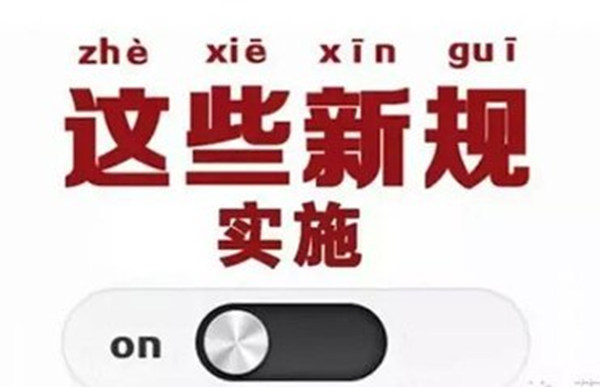 zhè xiē xīn guī
这些新规
实施

on